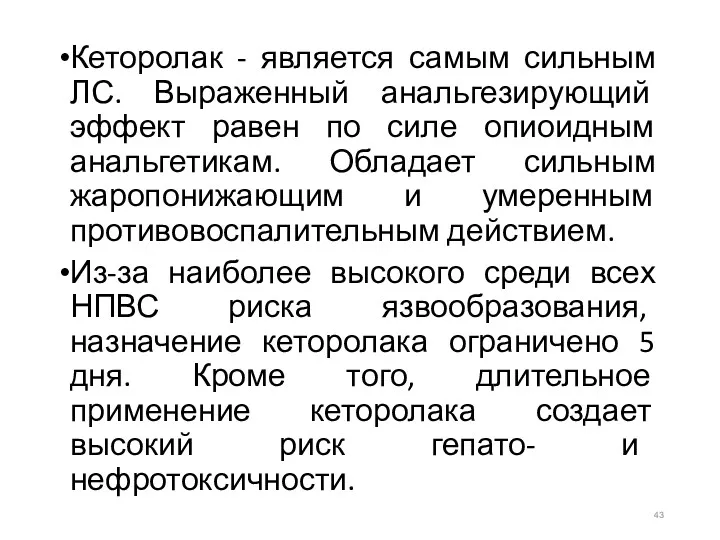 •Кеторолак - является самым сильным ЛС. Выраженный анальгезирующий эффект равен по силе опиоидным анальгетикам. Обладает сильным жаропонижающим и умеренным противовоспалительным действием.

•Из-за наиболее высокого среди всех НПВС риска язвообразования, назначение кеторолака ограничено 5 дня. Кроме того, длительное применение кеторолака создает высокий риск гепато- и нефротоксичности.

43